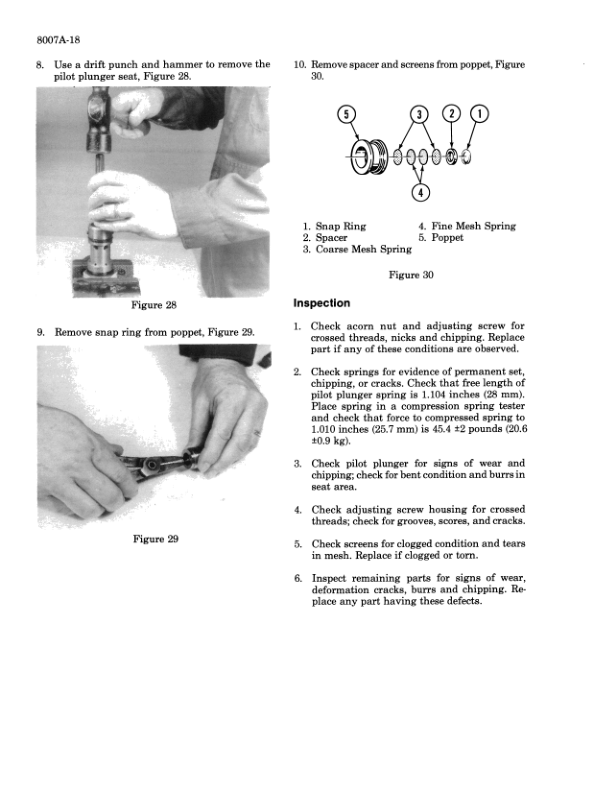 8007A-18

8. Use a drift punch and hammer to remove the pilot plunger seat, Figure 28.

Figure 28

9. Remove snap ring from poppet, Figure 29.

Figure 29

10. Remove spacer and screens from poppet, Figure 30.

5 3 2 1

4

1. Snap Ring
2. Spacer
3. Coarse Mesh Spring
4. Fine Mesh Spring
5. Poppet

Figure 30

Inspection

1. Check acorn nut and adjusting screw for crossed threads, nicks and chipping. Replace part if any of these conditions are observed.

2. Check springs for evidence of permanent set, chipping, or cracks. Check that free length of pilot plunger spring is 1.104 inches (28 mm). Place spring in a compression spring tester and check that force to compressed spring to 1.010 inches (25.7 mm) is 45.4 ±2 pounds (20.6 ±0.9 kg).

3. Check pilot plunger for signs of wear and chipping; check for bent condition and burrs in seat area.

4. Check adjusting screw housing for crossed threads; check for grooves, scores, and cracks.

5. Check screens for clogged condition and tears in mesh. Replace if clogged or torn.

6. Inspect remaining parts for signs of wear, deformation cracks, burrs and chipping. Replace any part having these defects.